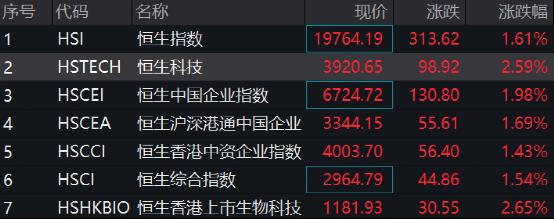 | 序号 | 代码 | 名称 | 现价 | 涨跌 | 涨跌幅 |
|---|---|---|---|---|---|
| 1 | HSI | 恒生指数 | 19764.19 | 313.62 | 1.61% |
| 2 | HSTECH | 恒生科技 | 3920.65 | 98.92 | 2.59% |
| 3 | HSCEI | 恒生中国企业指数 | 6724.72 | 130.80 | 1.98% |
| 4 | HSCEA | 恒生沪深港通中国企业 | 3344.15 | 55.61 | 1.69% |
| 5 | HSCCI | 恒生香港中资企业指数 | 4003.70 | 56.40 | 1.43% |
| 6 | HSCI | 恒生综合指数 | 2964.79 | 44.86 | 1.54% |
| 7 | HSHKBIO | 恒生香港上市生物科技 | 1181.93 | 30.55 | 2.65% |